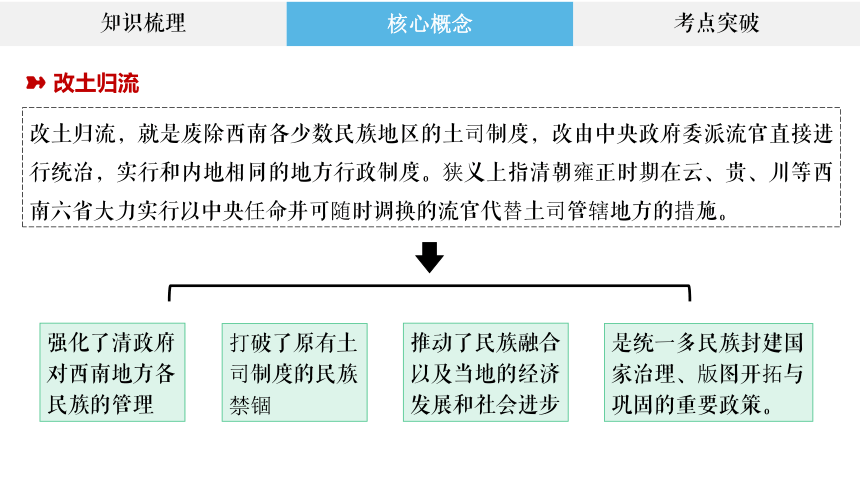 知识梳理 核心概念 考点突破

改土归流

改土归流，就是废除西南各少数民族地区的土司制度，改由中央政府委派流官直接进行统治，实行和内地相同的地方行政制度。狭义上指清朝雍正时期在云、贵、川等西南六省大力实行以中央任命并可随时调换的流官代替土司管辖地方的措施。

强化了清政府对西南地方各民族的管理

打破了原有土司制度的民族禁锢

推动了民族融合以及当地的经济发展和社会进步

是统一多民族封建国家治理、版图开拓与巩固的重要政策。